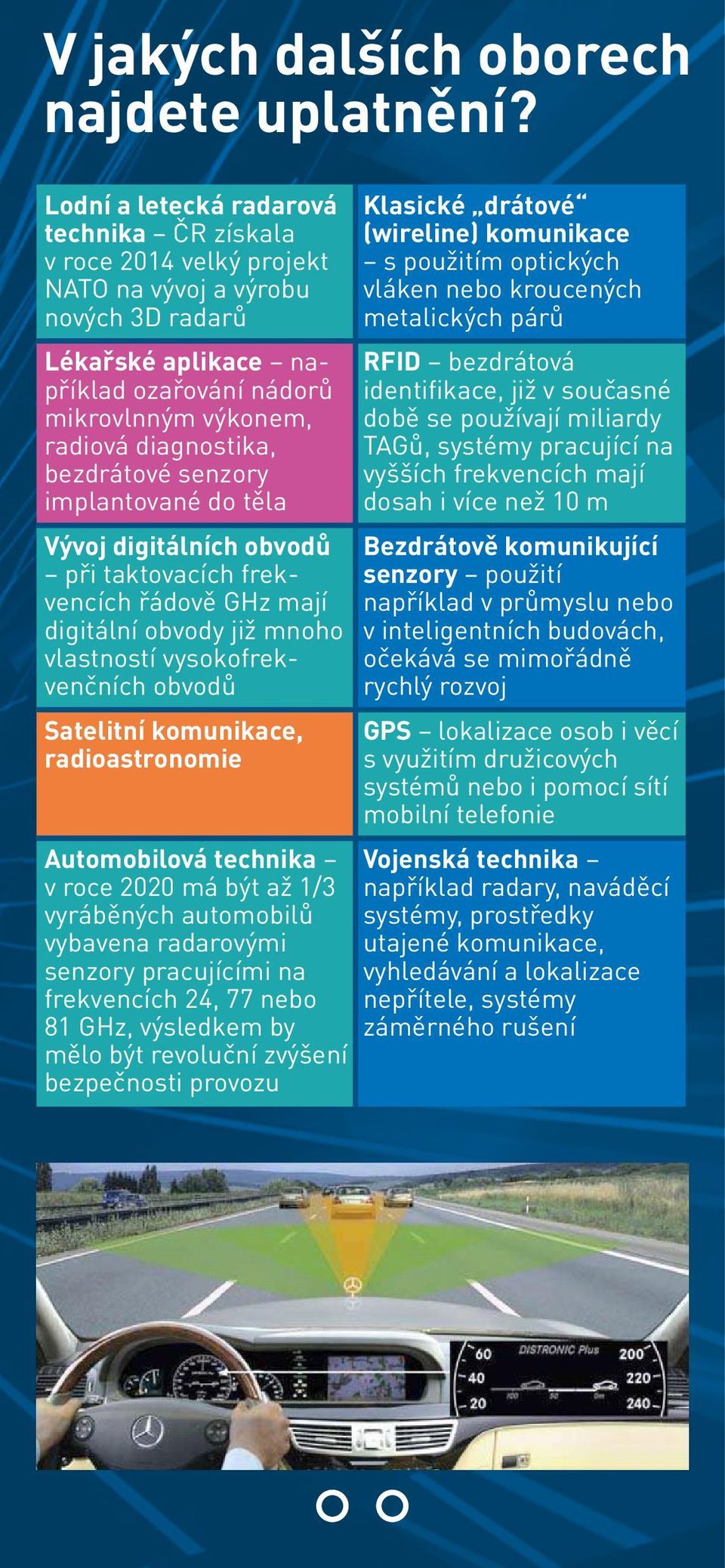 V jakých dalších oborech najdete uplatnění?

Lodní a letecká radarová technika – ČR získala v roce 2014 velký projekt NATO na vývoj a výrobu nových 3D radarů

Lékařské aplikace – například ozařování nádorů mikrovlnným výkonem, radiová diagnostika, bezdrátové senzory implantované do těla

Vývoj digitálních obvodů – při taktovacích frekvencích řádově GHz mají digitální obvody již mnoho vlastností vysokofrekvenčních obvodů

Satelitní komunikace, radioastronomie

Automobilová technika – v roce 2020 má být až 1/3 vyráběných automobilů vybavena radarovými senzory pracujícími na frekvencích 24, 77 nebo 81 GHz, výsledkem by mělo být revoluční zvýšení bezpečnosti provozu

Klasické „drátové“ (wireline) komunikace – s použitím optických vláken nebo kroucených metalických párů

RFID – bezdrátová identifikace, již v současné době se používají miliardy TAGů, systémy pracující na vyšších frekvencích mají dosah i více než 10 m

Bezdrátově komunikující senzory – použití například v průmyslu nebo v inteligentních budovách, očekává se mimořádně rychlý rozvoj

GPS – lokalizace osob i věcí s využitím družicových systémů nebo i pomocí sítí mobilní telefonie

Vojenská technika – například radary, naváděcí systémy, prostředky utajené komunikace, vyhledávání a lokalizace nepřítele, systémy záměrného rušení

60
40
20
DISTRONIC Plus
200
220
240